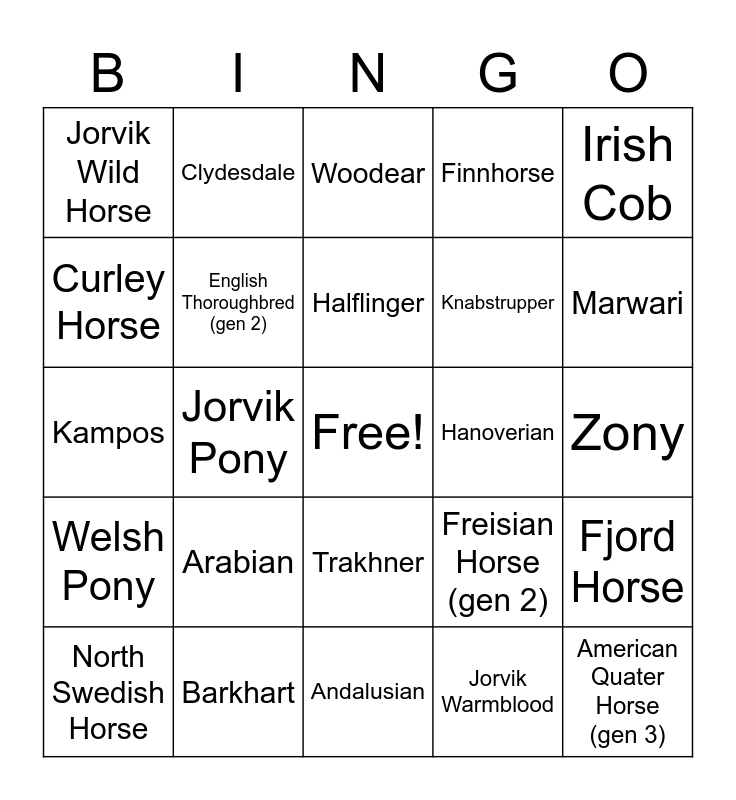 | B | I | N | G | O |
|---|---|---|---|---|
| Jorvik Wild Horse | Clydesdale | Woodear | Finnhorse | Irish Cob |
| Curley Horse | English Thoroughbred (gen 2) | Halflinger | Knabstrupper | Marwari |
| Kampos | Jorvik Pony | Free! | Hanoverian | Zony |
| Welsh Pony | Arabian | Trakhner | Freisian Horse (gen 2) | Fjord Horse |
| North Swedish Horse | Barkhart | Andalusian | Jorvik Warmblood | American Quater Horse (gen 3) |